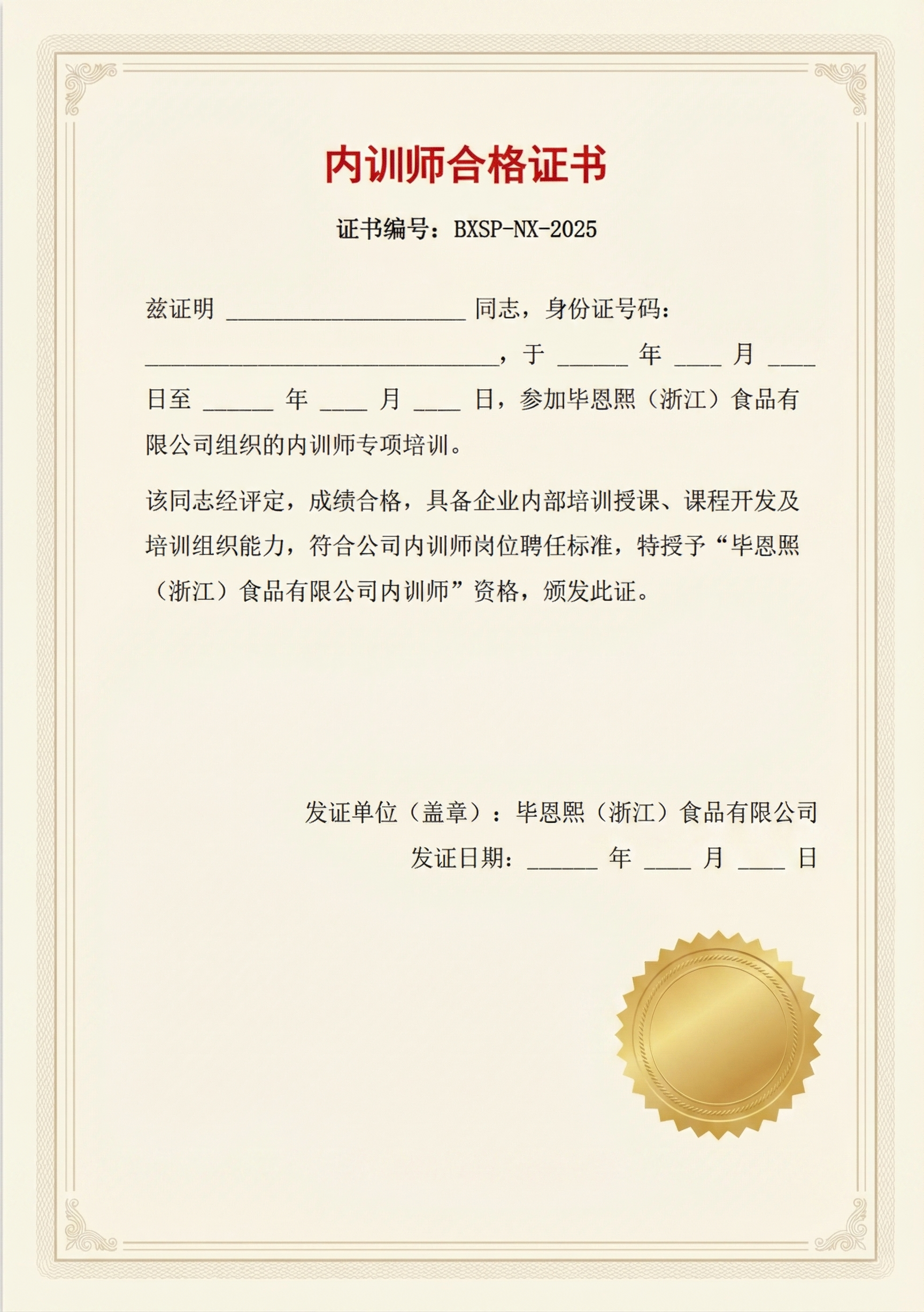 内训师合格证书

证书编号：BXSP-NX-2025

兹证明 ____________________ 同志，身份证号码：______________________________，于 ______ 年 ____ 月 ____ 日至 ______ 年 ____ 月 ____ 日，参加毕恩熙（浙江）食品有限公司组织的内训师专项培训。

该同志经评定，成绩合格，具备企业内部培训授课、课程开发及培训组织能力，符合公司内训师岗位聘任标准，特授予“毕恩熙（浙江）食品有限公司内训师”资格，颁发此证。

发证单位（盖章）：毕恩熙（浙江）食品有限公司
发证日期：______ 年 ____ 月 ____ 日